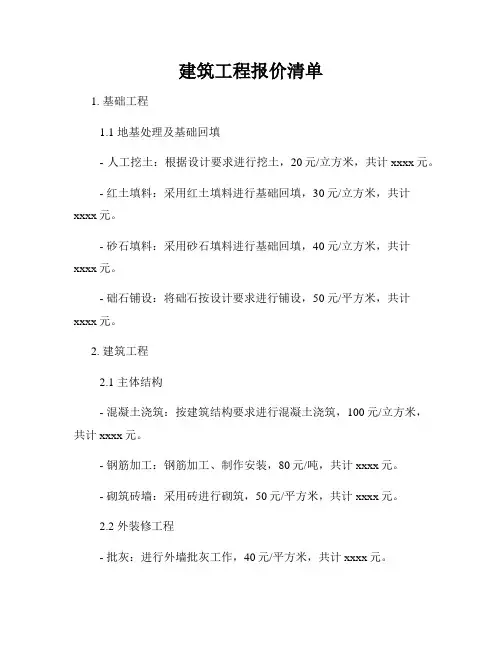 建筑工程报价清单

1. 基础工程

1.1 地基处理及基础回填

- 人工挖土：根据设计要求进行挖土，20 元/立方米，共计 xxxx 元。

- 红土填料：采用红土填料进行基础回填，30 元/立方米，共计 xxxx 元。

- 砂石填料：采用砂石填料进行基础回填，40 元/立方米，共计 xxxx 元。

- 础石铺设：将础石按设计要求进行铺设，50 元/平方米，共计 xxxx 元。

2. 建筑工程

2.1 主体结构

- 混凝土浇筑：按建筑结构要求进行混凝土浇筑，100 元/立方米，共计 xxxx 元。

- 钢筋加工：钢筋加工、制作安装，80 元/吨，共计 xxxx 元。

- 砌筑砖墙：采用砖进行砌筑，50 元/平方米，共计 xxxx 元。

2.2 外装修工程

- 批灰：进行外墙批灰工作，40 元/平方米，共计 xxxx 元。